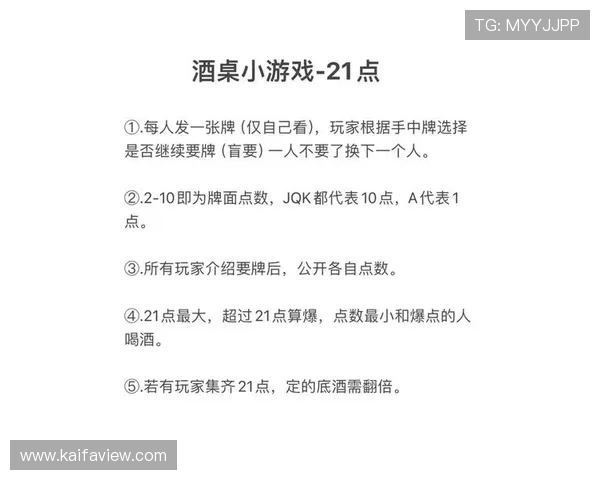 TG: MYYJJPP

酒桌小游戏-21点

①.每人发一张牌（仅自己看），玩家根据手中牌选择是否继续要牌（盲要）一人不要了换下一个人。

②.2-10即为牌面点数，JQK都代表10点，A代表1点。

③.所有玩家介绍要牌后，公开各自点数。

④.21点最大，超过21点算爆，点数最小和爆点的人喝酒。

⑤.若有玩家集齐21点，定的底酒需翻倍。

www.kaifaview.com